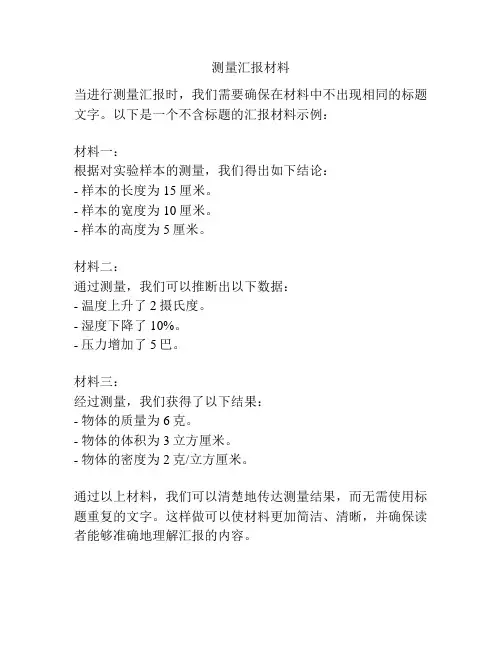 测量汇报材料

当进行测量汇报时，我们需要确保在材料中不出现相同的标题文字。以下是一个不含标题的汇报材料示例：

材料一：
根据对实验样本的测量，我们得出如下结论：
- 样本的长度为 15 厘米。
- 样本的宽度为 10 厘米。
- 样本的高度为 5 厘米。

材料二：
通过测量，我们可以推断出以下数据：
- 温度上升了 2 摄氏度。
- 湿度下降了 10%。
- 压力增加了 5 巴。

材料三：
经过测量，我们获得了以下结果：
- 物体的质量为 6 克。
- 物体的体积为 3 立方厘米。
- 物体的密度为 2 克/立方厘米。

通过以上材料，我们可以清楚地传达测量结果，而无需使用标题重复的文字。这样做可以使材料更加简洁、清晰，并确保读者能够准确地理解汇报的内容。